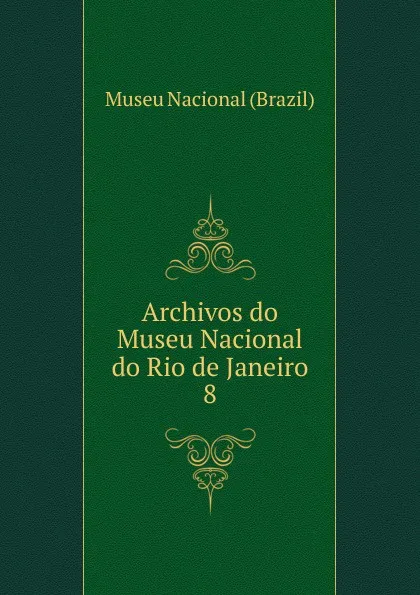 Museu Nacional (Brazil)

Archivos do Museu Nacional do Rio de Janeiro
8